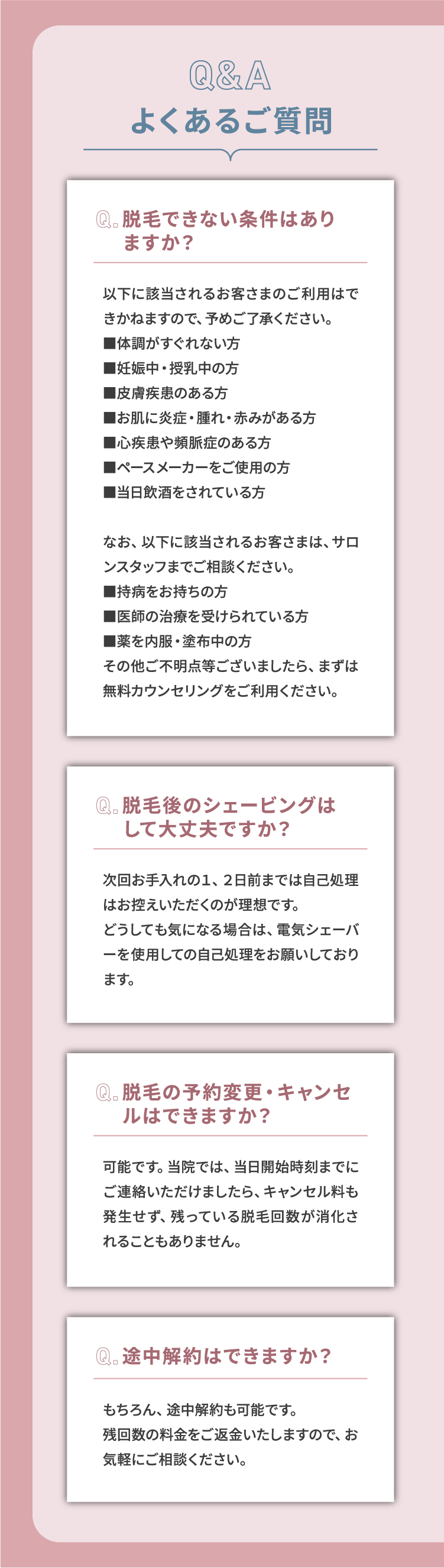 Q&A
よくあるご質問

Q.脱毛できない条件はありますか?

以下に該当されるお客さまのご利用はできかねますので、予めご了承ください。
■体調がすぐれない方
■妊娠中・授乳中の方
■皮膚疾患のある方
■お肌に炎症・腫れ・赤みがある方
■心疾患や頻脈症のある方
■ペースメーカーをご使用の方
■当日飲酒をされている方

なお、以下に該当されるお客さまは、サロンスタッフまでご相談ください。
■持病をお持ちの方
■医師の治療を受けられている方
■薬を内服・塗布中の方
その他ご不明点等ございましたら、まずは無料カウンセリングをご利用ください。

Q.脱毛後のシェービングはして大丈夫ですか?

次回お手入れの1、2日前までは自己処理はお控えいただくのが理想です。
どうしても気になる場合は、電気シェーバーを使用しての自己処理をお願いしております。

Q.脱毛の予約変更・キャンセルはできますか?

可能です。当院では、当日開始時刻までにご連絡いただけましたら、キャンセル料も発生せず、残っている脱毛回数が消化されることもありません。

Q.途中解約はできますか?

もちろん、途中解約も可能です。
残回数の料金をご返金いたしますので、お気軽にご相談ください。